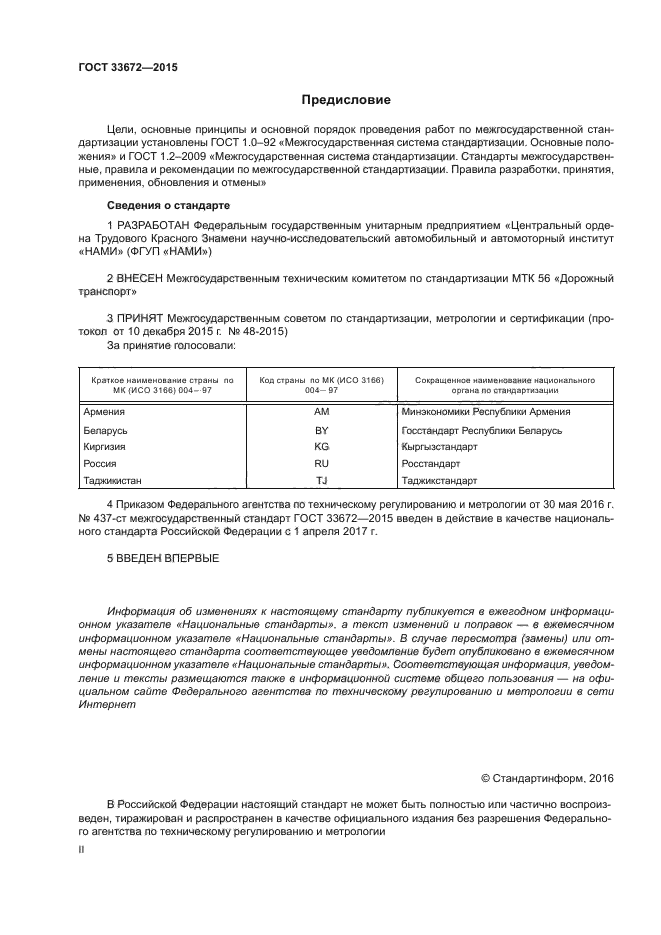 ГОСТ 33672—2015

Предисловие

Цели, основные принципы и основной порядок проведения работ по межгосударственной стандартизации установлены ГОСТ 1.0–92 «Межгосударственная система стандартизации. Основные положения» и ГОСТ 1.2–2009 «Межгосударственная система стандартизации. Стандарты межгосударственные, правила и рекомендации по межгосударственной стандартизации. Правила разработки, принятия, применения, обновления и отмены»

Сведения о стандарте

1 РАЗРАБОТАН Федеральным государственным унитарным предприятием «Центральный ордена Трудового Красного Знамени научно-исследовательский автомобильный и автомоторный институт «НАМИ» (ФГУП «НАМИ»)

2 ВНЕСЕН Межгосударственным техническим комитетом по стандартизации МТК 56 «Дорожный транспорт»

3 ПРИНЯТ Межгосударственным советом по стандартизации, метрологии и сертификации (протокол от 10 декабря 2015 г. № 48-2015)

За принятие голосовали:

| Краткое наименование страны по МК (ИСО 3166) 004—97 | Код страны по МК (ИСО 3166) 004—97 | Сокращенное наименование национального органа по стандартизации |
|---|---|---|
| Армения | AM | Минэкономики Республики Армения |
| Беларусь | BY | Госстандарт Республики Беларусь |
| Киргизия | KG | Кыргызстандарт |
| Россия | RU | Росстандарт |
| Таджикистан | TJ | Таджикстандарт |

4 Приказом Федерального агентства по техническому регулированию и метрологии от 30 мая 2016 г. № 437-ст межгосударственный стандарт ГОСТ 33672—2015 введен в действие в качестве национального стандарта Российской Федерации с 1 апреля 2017 г.

5 ВВЕДЕН ВПЕРВЫЕ

Информация об изменениях к настоящему стандарту публикуется в ежегодном информационном указателе «Национальные стандарты», а текст изменений и поправок — в ежемесячном информационном указателе «Национальные стандарты». В случае пересмотра (замены) или отмены настоящего стандарта соответствующее уведомление будет опубликовано в ежемесячном информационном указателе «Национальные стандарты». Соответствующая информация, уведомление и тексты размещаются также в информационной системе общего пользования — на официальном сайте Федерального агентства по техническому регулированию и метрологии в сети Интернет

© Стандартинформ, 2016

В Российской Федерации настоящий стандарт не может быть полностью или частично воспроизведен, тиражирован и распространен в качестве официального издания без разрешения Федерального агентства по техническому регулированию и метрологии

II